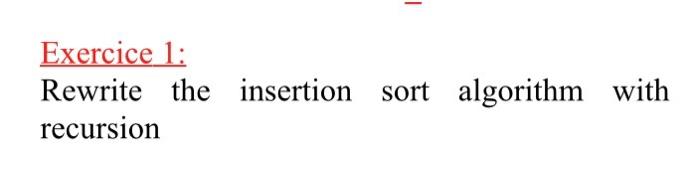 Exercice 1:

Rewrite the insertion sort algorithm with recursion